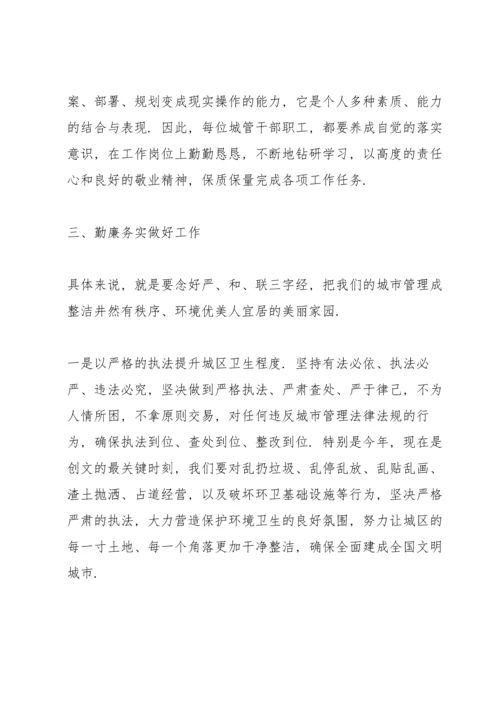 案、部署、规划变成现实操作的能力，它是个人多种素质、能力的结合与表现．因此，每位城管干部职工，都要养成自觉的落实意识，在工作岗位上勤勤恳恳，不断地钻研学习，以高度的责任心和良好的敬业精神，保质保量完成各项工作任务．

三、勤廉务实做好工作

具体来说，就是要念好严、和、联三字经，把我们的城市管理成整洁井然有秩序、环境优美人宜居的美丽家园．

一是以严格的执法提升城区卫生程度．坚持有法必依、执法必严、违法必究，坚决做到严格执法、严肃查处、严于律己，不为人情所困，不拿原则交易，对任何违反城市管理法律法规的行为，确保执法到位、查处到位、整改到位．特别是今年，现在是创文的最关键时刻，我们要对乱扔垃圾、乱停乱放、乱贴乱画、渣土抛洒、占道经营，以及破坏环卫基础设施等行为，坚决严格严肃的执法，大力营造保护环境卫生的良好氛围，努力让城区的每一寸土地、每一个角落更加干净整洁，确保全面建成全国文明城市．